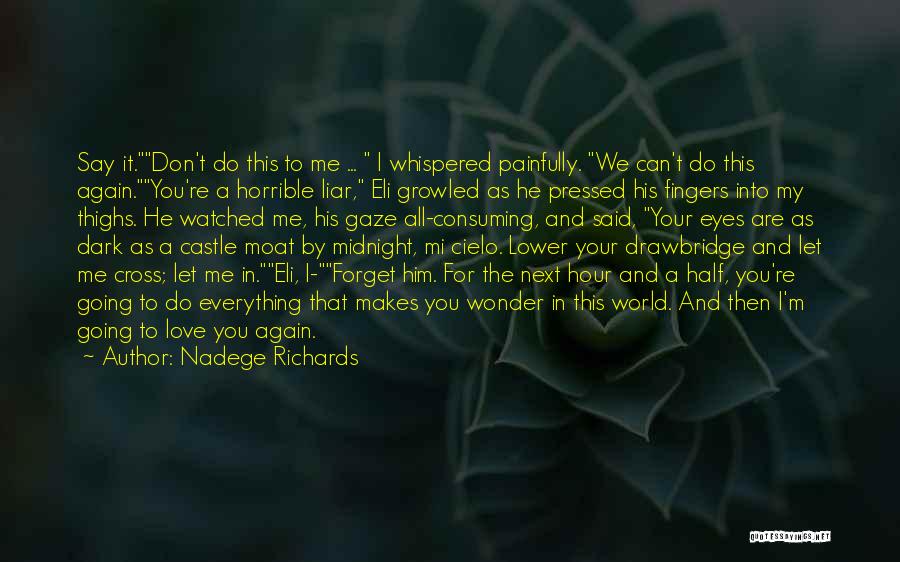 Say it.""Don't do this to me ... " I whispered painfully. "We can't do this again.""You're a horrible liar," Eli growled as he pressed his fingers into my thighs. He watched me, his gaze all-consuming, and said, "Your eyes are as dark as a castle moat by midnight, mi cielo. Lower your drawbridge and let me cross; let me in.""Eli, I-""Forget him. For the next hour and a half, you're going to do everything that makes you wonder in this world. And then I'm going to love you again.
~ Author: Nadege Richards

QUOTESSAYINGS.NET